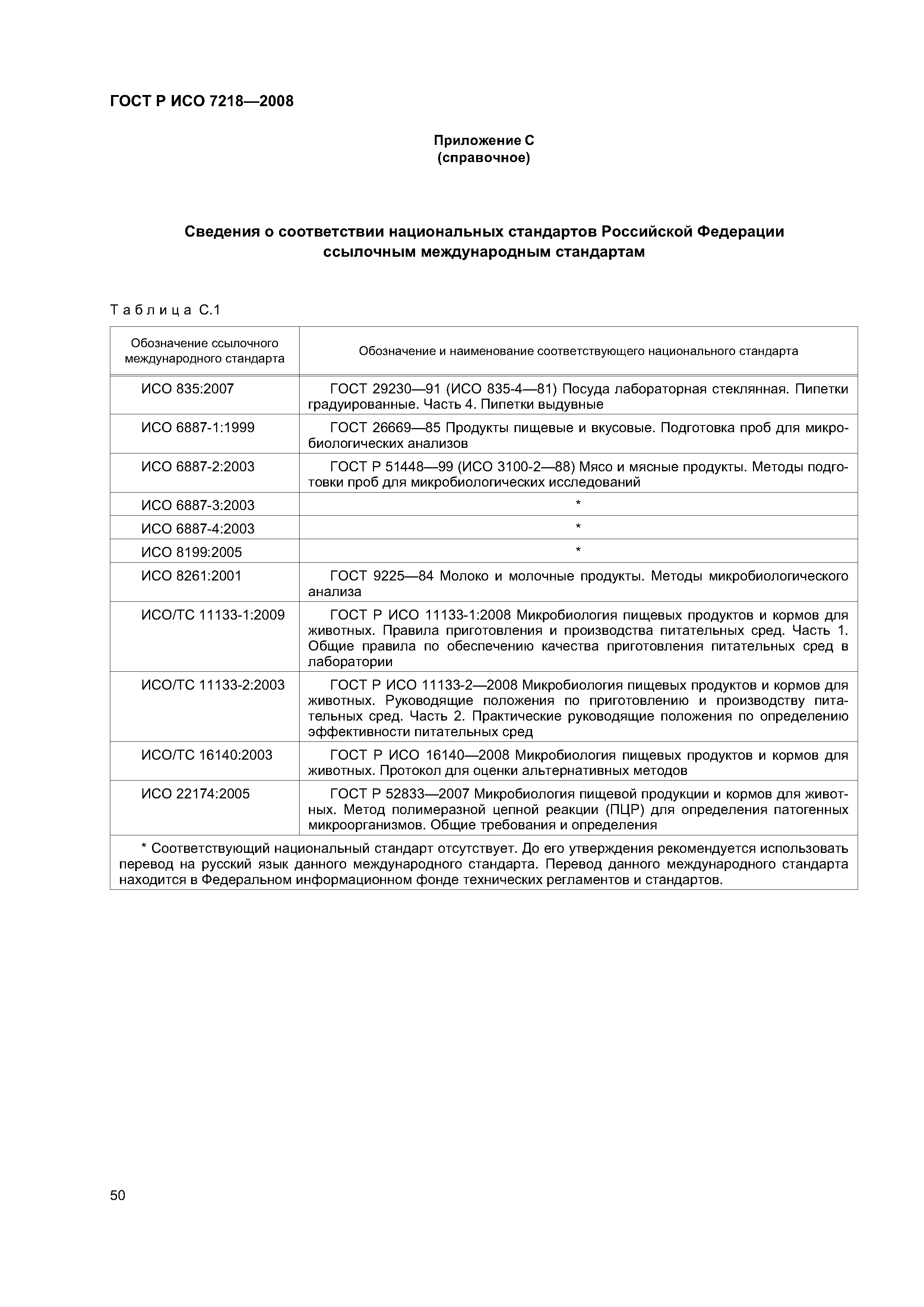 ГОСТ Р ИСО 7218—2008

Приложение С
(справочное)

Сведения о соответствии национальных стандартов Российской Федерации ссылочным международным стандартам

Таблица С.1

| Обозначение ссылочного международного стандарта | Обозначение и наименование соответствующего национального стандарта |
|---|---|
| ИСО 835:2007 | ГОСТ 29230—91 (ИСО 835-4—81) Посуда лабораторная стеклянная. Пипетки градуированные. Часть 4. Пипетки выдувные |
| ИСО 6887-1:1999 | ГОСТ 26669—85 Продукты пищевые и вкусовые. Подготовка проб для микробиологических анализов |
| ИСО 6887-2:2003 | ГОСТ Р 51448—99 (ИСО 3100-2—88) Мясо и мясные продукты. Методы подготовки проб для микробиологических исследований |
| ИСО 6887-3:2003 | * |
| ИСО 6887-4:2003 | * |
| ИСО 8199:2005 | * |
| ИСО 8261:2001 | ГОСТ 9225—84 Молоко и молочные продукты. Методы микробиологического анализа |
| ИСО/ТС 11133-1:2009 | ГОСТ Р ИСО 11133-1:2008 Микробиология пищевых продуктов и кормов для животных. Правила приготовления и производства питательных сред. Часть 1. Общие правила по обеспечению качества приготовления питательных сред в лаборатории |
| ИСО/ТС 11133-2:2003 | ГОСТ Р ИСО 11133-2—2008 Микробиология пищевых продуктов и кормов для животных. Руководящие положения по приготовлению и производству питательных сред. Часть 2. Практические руководящие положения по определению эффективности питательных сред |
| ИСО/ТС 16140:2003 | ГОСТ Р ИСО 16140—2008 Микробиология пищевых продуктов и кормов для животных. Протокол для оценки альтернативных методов |
| ИСО 22174:2005 | ГОСТ Р 52833—2007 Микробиология пищевой продукции и кормов для животных. Метод полимеразной цепной реакции (ПЦР) для определения патогенных микроорганизмов. Общие требования и определения |

* Соответствующий национальный стандарт отсутствует. До его утверждения рекомендуется использовать перевод на русский язык данного международного стандарта. Перевод данного международного стандарта находится в Федеральном информационном фонде технических регламентов и стандартов.

50